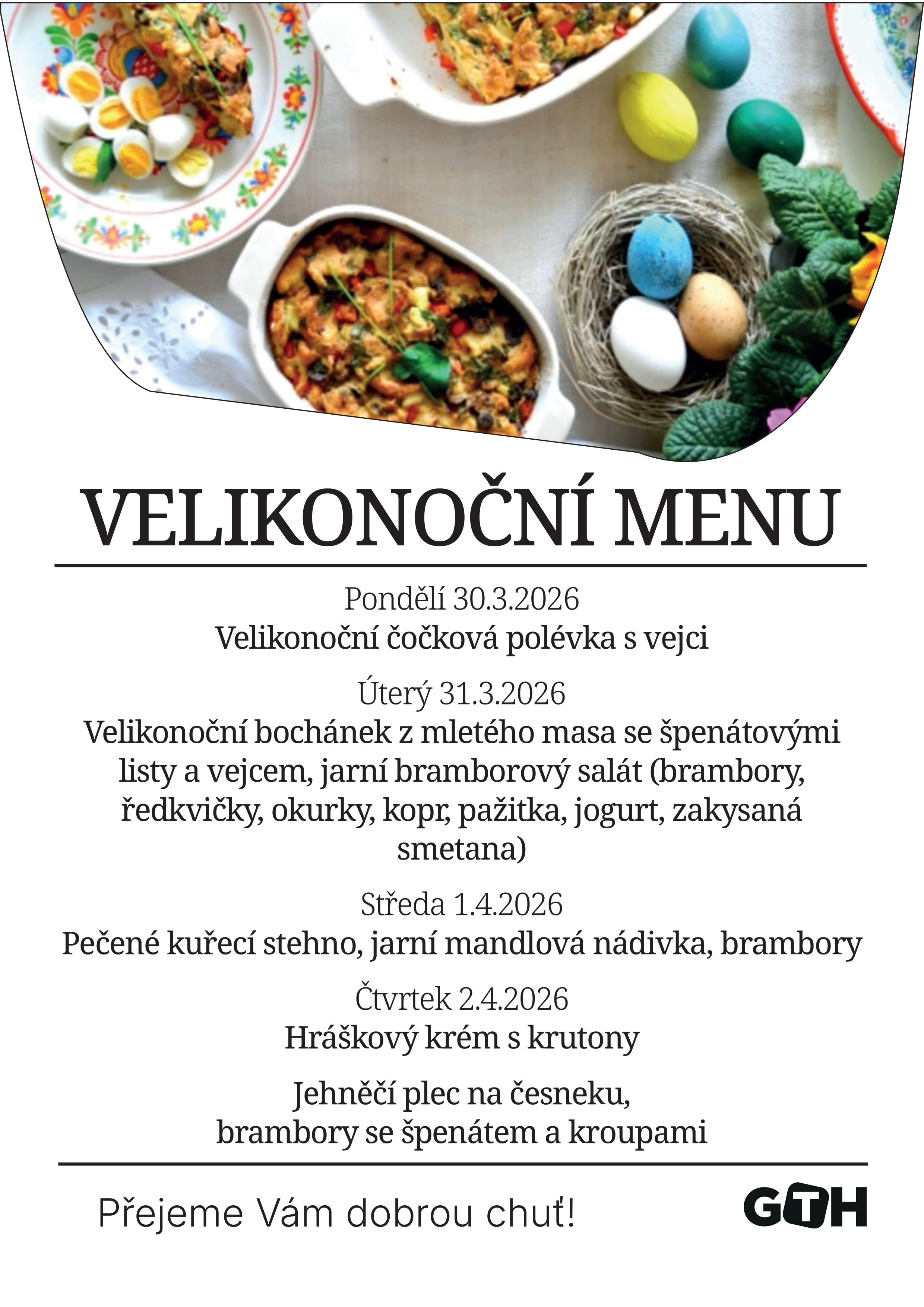 VELIKONOČNÍ MENU

Pondělí 30.3.2026
Velikonoční čočková polévka s vejci

Úterý 31.3.2026
Velikonoční bochánek z mletého masa se špenátovými listy a vejcem, jarní bramborový salát (brambory, ředkvičky, okurky, kopr, pažitka, jogurt, zakysaná smetana)

Středa 1.4.2026
Pečené kuřecí stehno, jarní mandlová nádivka, brambory

Čtvrtek 2.4.2026
Hráškový krém s krutony

Jehněčí plec na česneku, brambory se špenátem a kroupami

Přejeme Vám dobrou chuť!

GTH